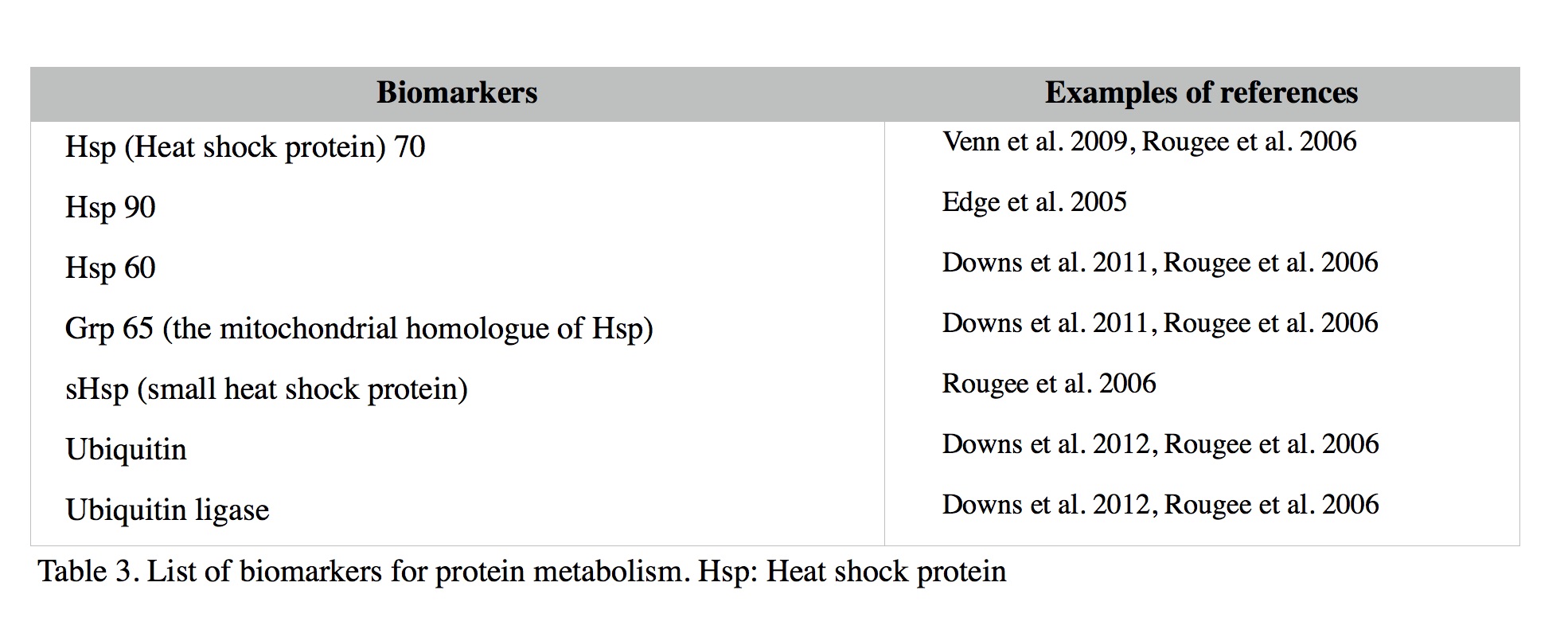 | Biomarkers | Examples of references |
|---|---|
| Hsp (Heat shock protein) 70 | Venn et al. 2009, Rougee et al. 2006 |
| Hsp 90 | Edge et al. 2005 |
| Hsp 60 | Downs et al. 2011, Rougee et al. 2006 |
| Grp 65 (the mitochondrial homologue of Hsp) | Downs et al. 2011, Rougee et al. 2006 |
| sHsp (small heat shock protein) | Rougee et al. 2006 |
| Ubiquitin | Downs et al. 2012, Rougee et al. 2006 |
| Ubiquitin ligase | Downs et al. 2012, Rougee et al. 2006 |

Table 3. List of biomarkers for protein metabolism. Hsp: Heat shock protein